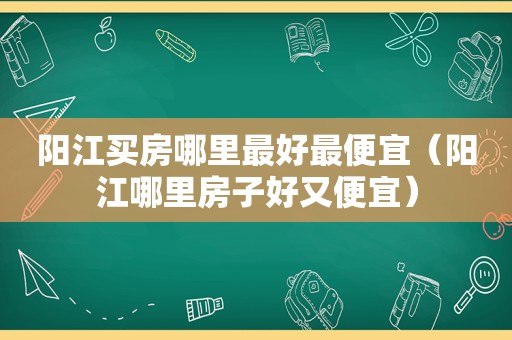 阳江买房哪里最好最便宜（阳江哪里房子好又便宜）